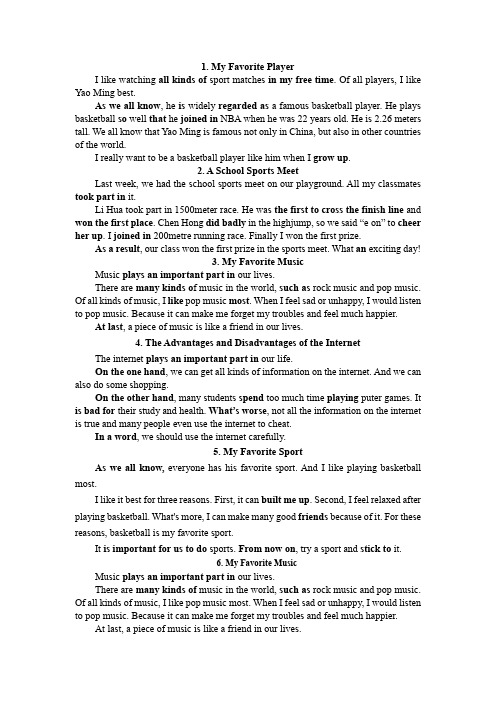 1. My Favorite Player

I like watching all kinds of sport matches in my free time. Of all players, I like Yao Ming best.

As we all know, he is widely regarded as a famous basketball player. He plays basketball so well that he joined in NBA when he was 22 years old. He is 2.26 meters tall. We all know that Yao Ming is famous not only in China, but also in other countries of the world.

I really want to be a basketball player like him when I grow up.

2. A School Sports Meet

Last week, we had the school sports meet on our playground. All my classmates took part in it.

Li Hua took part in 1500meter race. He was the first to cross the finish line and won the first place. Chen Hong did badly in the highjump, so we said "e on" to cheer her up. I joined in 200metre running race. Finally I won the first prize.

As a result, our class won the first prize in the sports meet. What an exciting day!

3. My Favorite Music

Music plays an important part in our lives.

There are many kinds of music in the world, such as rock music and pop music. Of all kinds of music, I like pop music most. When I feel sad or unhappy, I would listen to pop music. Because it can make me forget my troubles and feel much happier.

At last, a piece of music is like a friend in our lives.

4. The Advantages and Disadvantages of the Internet

The internet plays an important part in our life.

On the one hand, we can get all kinds of information on the internet. And we can also do some shopping.

On the other hand, many students spend too much time playing puter games. It is bad for their study and health. What's worse, not all the information on the internet is true and many people even use the internet to cheat.

In a word, we should use the internet carefully.

5. My Favorite Sport

As we all know, everyone has his favorite sport. And I like playing basketball most.

I like it best for three reasons. First, it can built me up. Second, I feel relaxed after playing basketball. What's more, I can make many good friends because of it. For these reasons, basketball is my favorite sport.

It is important for us to do sports. From now on, try a sport and stick to it.

6. My Favorite Music

Music plays an important part in our lives.

There are many kinds of music in the world, such as rock music and pop music. Of all kinds of music, I like pop music most. When I feel sad or unhappy, I would listen to pop music. Because it can make me forget my troubles and feel much happier.

At last, a piece of music is like a friend in our lives.